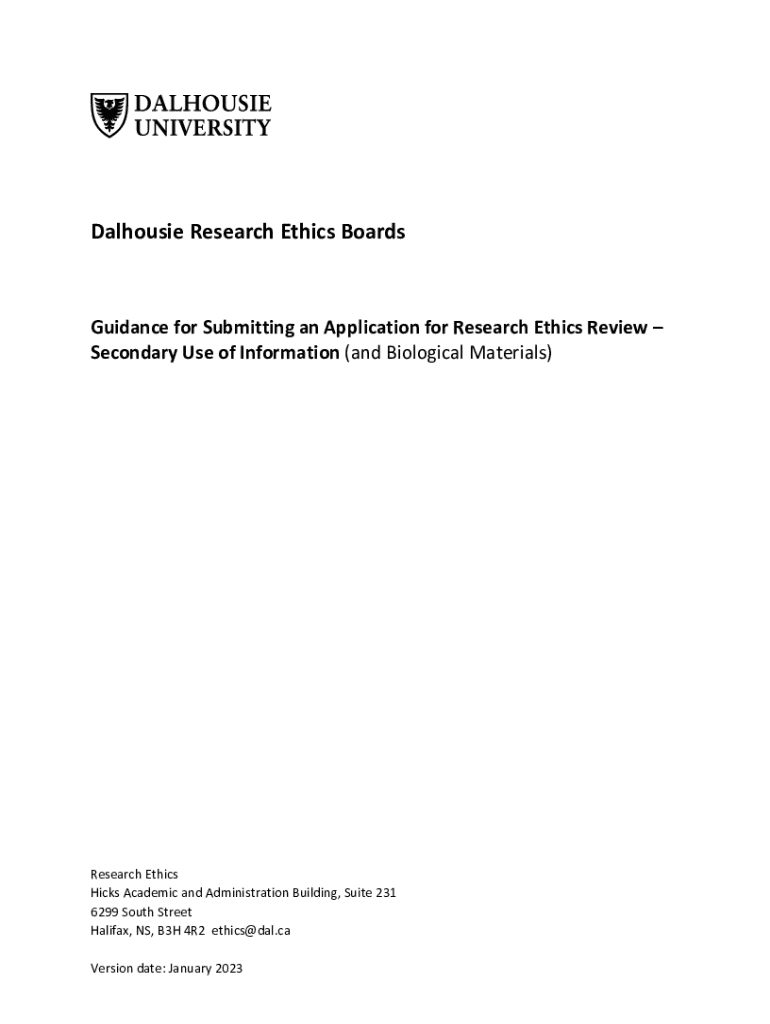 DALHOUSIE UNIVERSITY

Dalhousie Research Ethics Boards

Guidance for Submitting an Application for Research Ethics Review – Secondary Use of Information (and Biological Materials)

Research Ethics
Hicks Academic and Administration Building, Suite 231
6299 South Street
Halifax, NS, B3H 4R2 ethics@dal.ca

Version date: January 2023